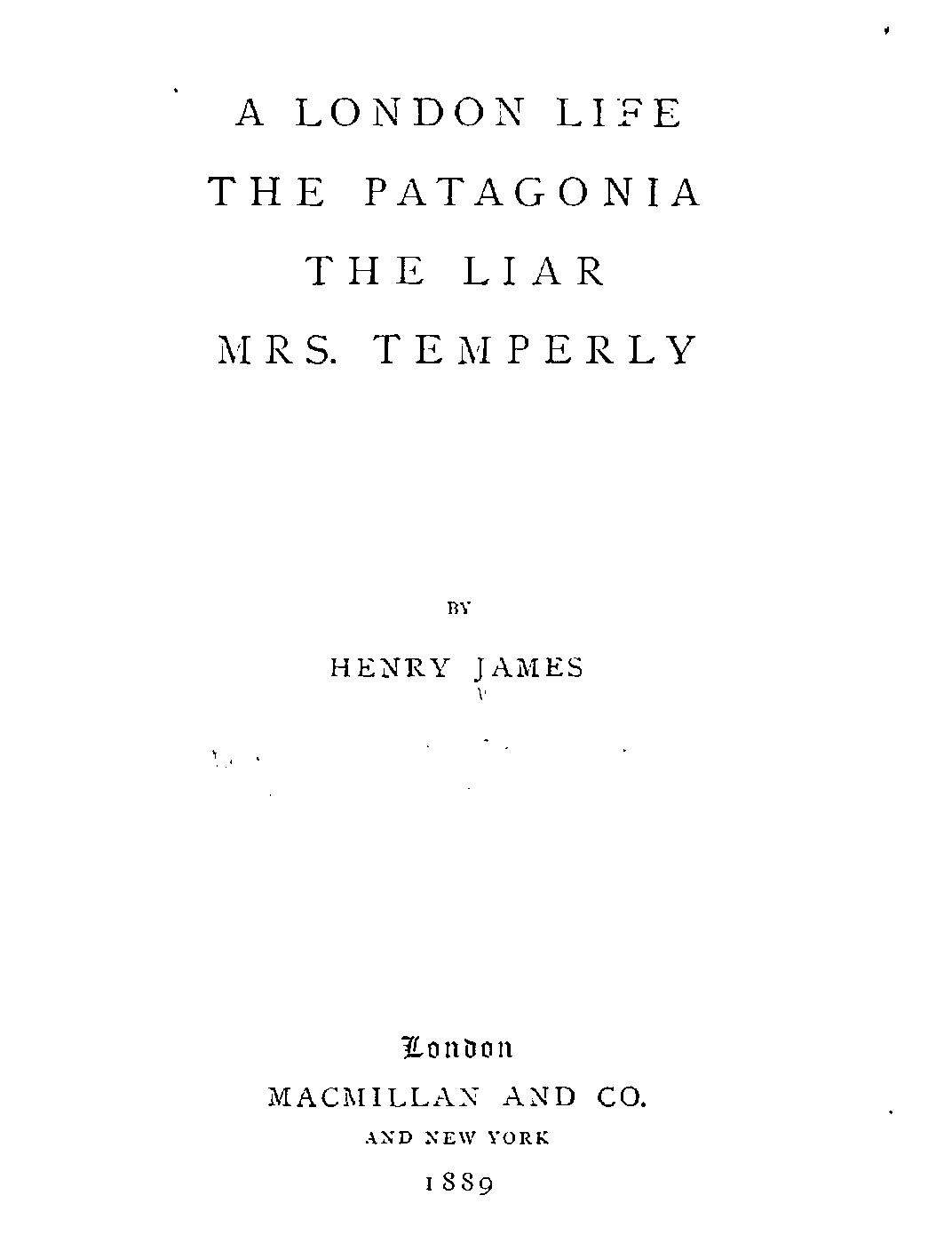 A LONDON LIFE
THE PATAGONIA
THE LIAR
MRS. TEMPERLY

BY

HENRY JAMES

London
MACMILLAN AND CO.
AND NEW YORK
1889